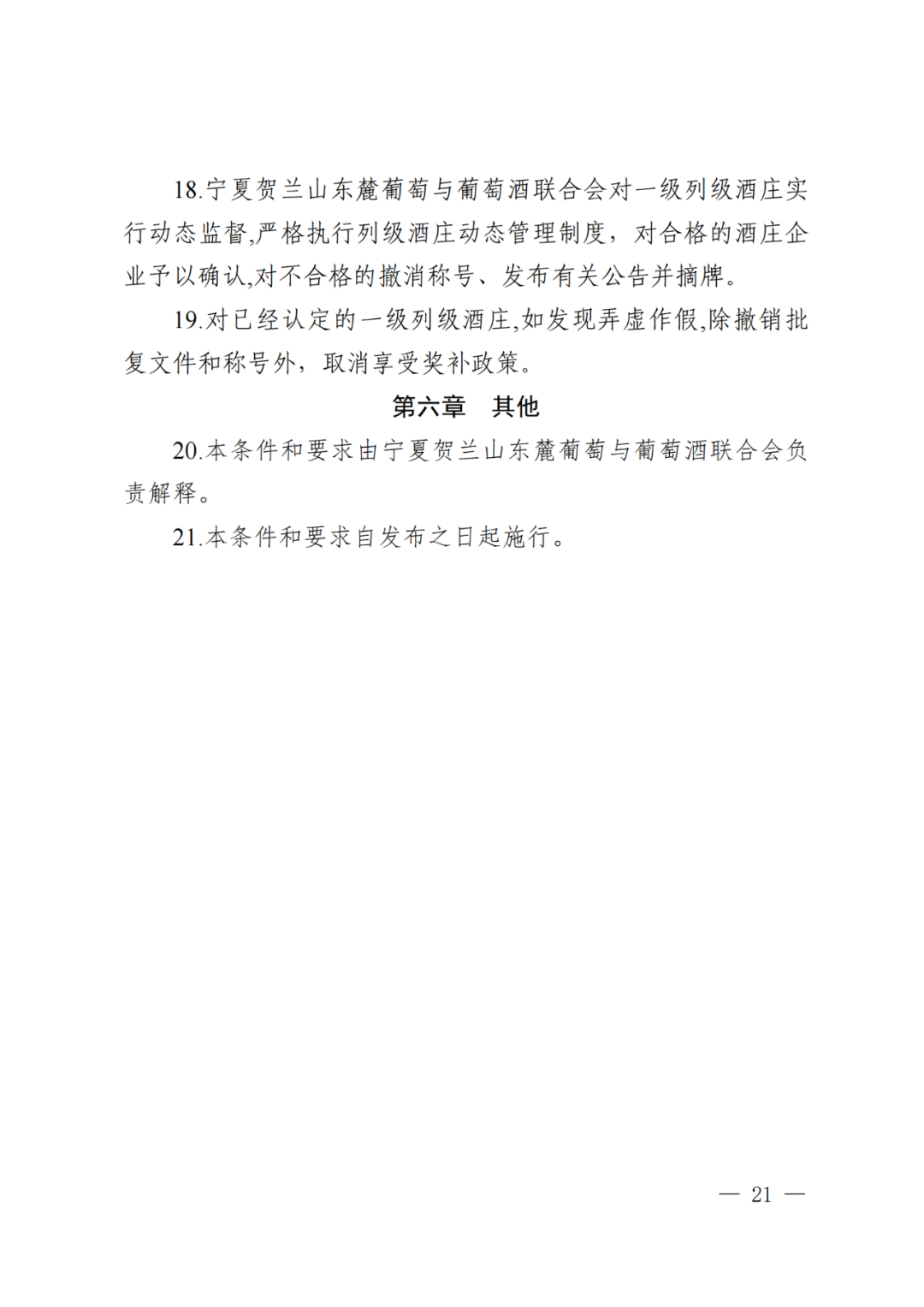 18.宁夏贺兰山东麓葡萄与葡萄酒联合会对一级列级酒庄实行动态监督,严格执行列级酒庄动态管理制度，对合格的酒庄企业予以确认,对不合格的撤消称号、发布有关公告并摘牌。

19.对已经认定的一级列级酒庄,如发现弄虚作假,除撤销批复文件和称号外，取消享受奖补政策。

第六章　其他

20.本条件和要求由宁夏贺兰山东麓葡萄与葡萄酒联合会负责解释。

21.本条件和要求自发布之日起施行。

— 21 —